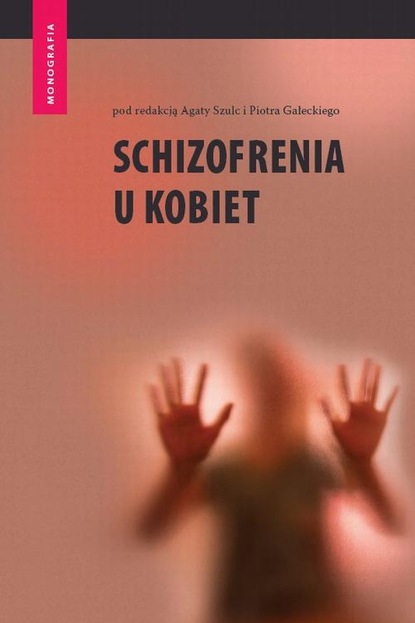 MONOGRAFIA

pod redakcją Agaty Szulc i Piotra Gałeckiego

SCHIZOFRENIA U KOBIET